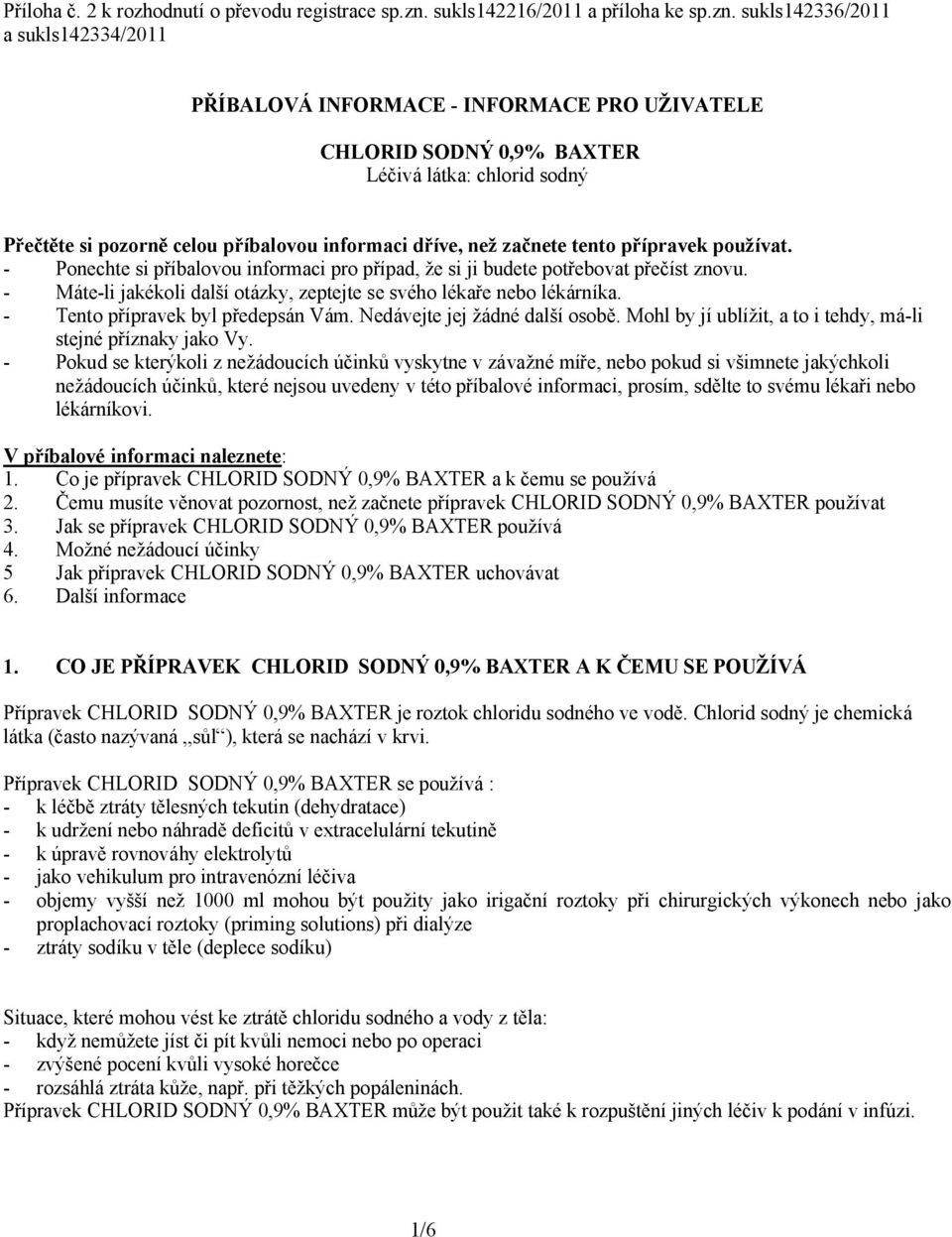 Příloha č. 2 k rozhodnutí o převodu registrace sp.zn. sukls142216/2011 a příloha ke sp.zn. sukls142336/2011 a sukls142334/2011

PŘÍBALOVÁ INFORMACE - INFORMACE PRO UŽIVATELE

CHLORID SODNÝ 0,9% BAXTER
Léčivá látka: chlorid sodný

Přečtěte si pozorně celou příbalovou informaci dříve, než začnete tento přípravek používat.
- Ponechte si příbalovou informaci pro případ, že si ji budete potřebovat přečíst znovu.
- Máte-li jakékoli další otázky, zeptejte se svého lékaře nebo lékárníka.
- Tento přípravek byl předepsán Vám. Nedávejte jej žádné další osobě. Mohl by jí ublížit, a to i tehdy, má-li stejné příznaky jako Vy.
- Pokud se kterýkoli z nežádoucích účinků vyskytne v závažné míře, nebo pokud si všimnete jakýchkoli nežádoucích účinků, které nejsou uvedeny v této příbalové informaci, prosím, sdělte to svému lékaři nebo lékárníkovi.

V příbalové informaci naleznete:
1. Co je přípravek CHLORID SODNÝ 0,9% BAXTER a k čemu se používá
2. Čemu musíte věnovat pozornost, než začnete přípravek CHLORID SODNÝ 0,9% BAXTER používat
3. Jak se přípravek CHLORID SODNÝ 0,9% BAXTER používá
4. Možné nežádoucí účinky
5 Jak přípravek CHLORID SODNÝ 0,9% BAXTER uchovávat
6. Další informace

1. CO JE PŘÍPRAVEK CHLORID SODNÝ 0,9% BAXTER A K ČEMU SE POUŽÍVÁ

Přípravek CHLORID SODNÝ 0,9% BAXTER je roztok chloridu sodného ve vodě. Chlorid sodný je chemická látka (často nazývaná „sůl“), která se nachází v krvi.

Přípravek CHLORID SODNÝ 0,9% BAXTER se používá :
- k léčbě ztráty tělesných tekutin (dehydratace)
- k udržení nebo náhradě deficitů v extracelulární tekutině
- k úpravě rovnováhy elektrolytů
- jako vehikulum pro intravenózní léčiva
- objemy vyšší než 1000 ml mohou být použity jako irigační roztoky při chirurgických výkonech nebo jako proplachovací roztoky (priming solutions) při dialýze
- ztráty sodíku v těle (deplece sodíku)

Situace, které mohou vést ke ztrátě chloridu sodného a vody z těla:
- když nemůžete jíst či pít kvůli nemoci nebo po operaci
- zvýšené pocení kvůli vysoké horečce
- rozsáhlá ztráta kůže, např. při těžkých popáleninách.
Přípravek CHLORID SODNÝ 0,9% BAXTER může být použit také k rozpuštění jiných léčiv k podání v infúzi.

1/6